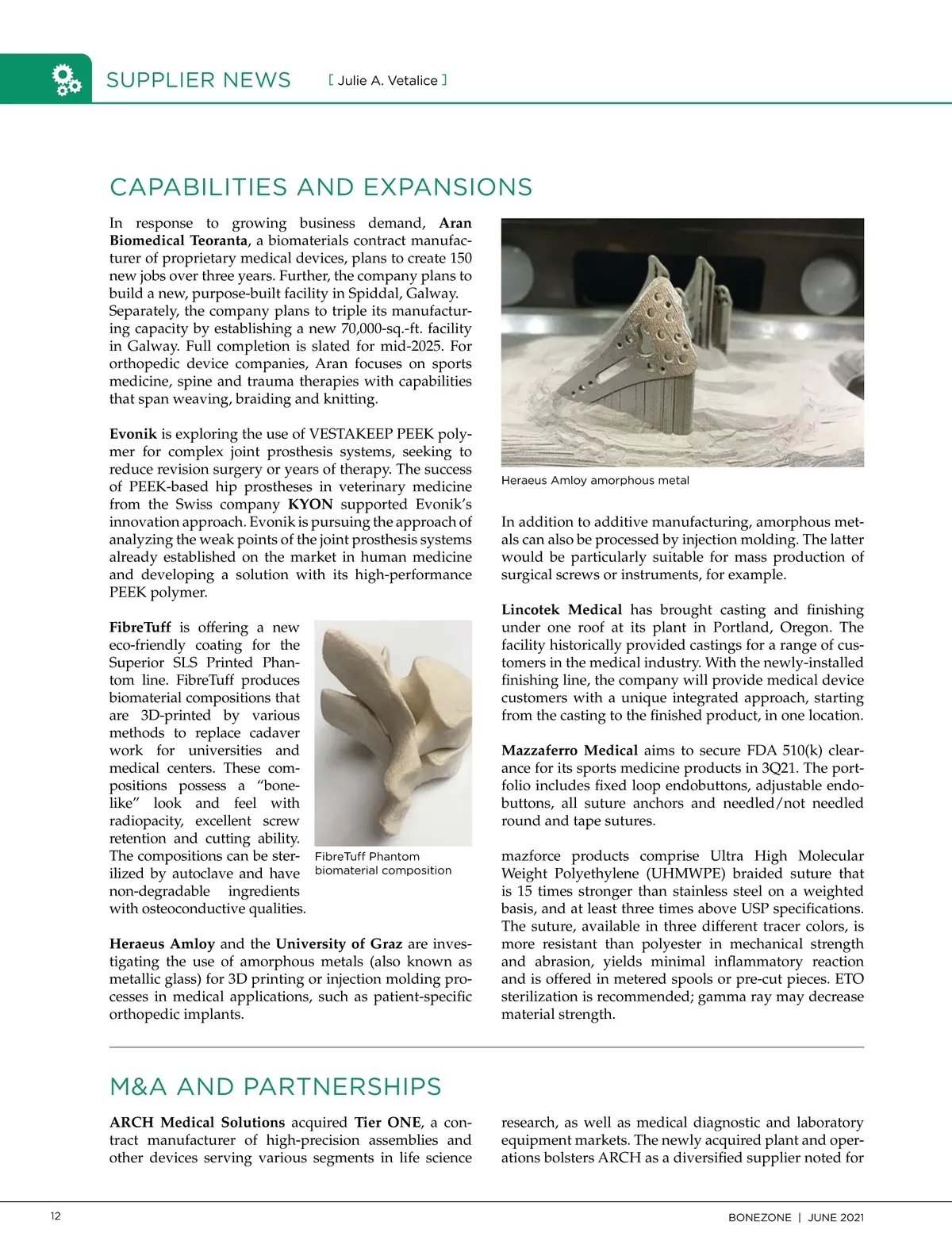 SUPPLIER NEWS [ Julie A. Vetalice ]

CAPABILITIES AND EXPANSIONS

In response to growing business demand, Aran Biomedical Teoranta, a biomaterials contract manufacturer of proprietary medical devices, plans to create 150 new jobs over three years. Further, the company plans to build a new, purpose-built facility in Spiddal, Galway. Separately, the company plans to triple its manufacturing capacity by establishing a new 70,000-sq.-ft. facility in Galway. Full completion is slated for mid-2025. For orthopedic device companies, Aran focuses on sports medicine, spine and trauma therapies with capabilities that span weaving, braiding and knitting.

Evonik is exploring the use of VESTAKEEP PEEK polymer for complex joint prosthesis systems, seeking to reduce revision surgery or years of therapy. The success of PEEK-based hip prostheses in veterinary medicine from the Swiss company KYON supported Evonik's innovation approach. Evonik is pursuing the approach of analyzing the weak points of the joint prosthesis systems already established on the market in human medicine and developing a solution with its high-performance PEEK polymer.

FibreTuff is offering a new eco-friendly coating for the Superior SLS Printed Phantom line. FibreTuff produces biomaterial compositions that are 3D-printed by various methods to replace cadaver work for universities and medical centers. These compositions possess a "bone-like" look and feel with radiopacity, excellent screw retention and cutting ability. The compositions can be sterilized by autoclave and have non-degradable ingredients with osteoconductive qualities.

FibreTuff Phantom biomaterial composition

Heraeus Amloy and the University of Graz are investigating the use of amorphous metals (also known as metallic glass) for 3D printing or injection molding processes in medical applications, such as patient-specific orthopedic implants.

Heraeus Amloy amorphous metal

In addition to additive manufacturing, amorphous metals can also be processed by injection molding. The latter would be particularly suitable for mass production of surgical screws or instruments, for example.

Lincotek Medical has brought casting and finishing under one roof at its plant in Portland, Oregon. The facility historically provided castings for a range of customers in the medical industry. With the newly-installed finishing line, the company will provide medical device customers with a unique integrated approach, starting from the casting to the finished product, in one location.

Mazzaferro Medical aims to secure FDA 510(k) clearance for its sports medicine products in 3Q21. The portfolio includes fixed loop endobuttons, adjustable endobuttons, all suture anchors and needled/not needled round and tape sutures.

mazforce products comprise Ultra High Molecular Weight Polyethylene (UHMWPE) braided suture that is 15 times stronger than stainless steel on a weighted basis, and at least three times above USP specifications. The suture, available in three different tracer colors, is more resistant than polyester in mechanical strength and abrasion, yields minimal inflammatory reaction and is offered in metered spools or pre-cut pieces. ETO sterilization is recommended; gamma ray may decrease material strength.

M&A AND PARTNERSHIPS

ARCH Medical Solutions acquired Tier ONE, a contract manufacturer of high-precision assemblies and other devices serving various segments in life science research, as well as medical diagnostic and laboratory equipment markets. The newly acquired plant and operations bolsters ARCH as a diversified supplier noted for

12

BONEZONE | JUNE 2021